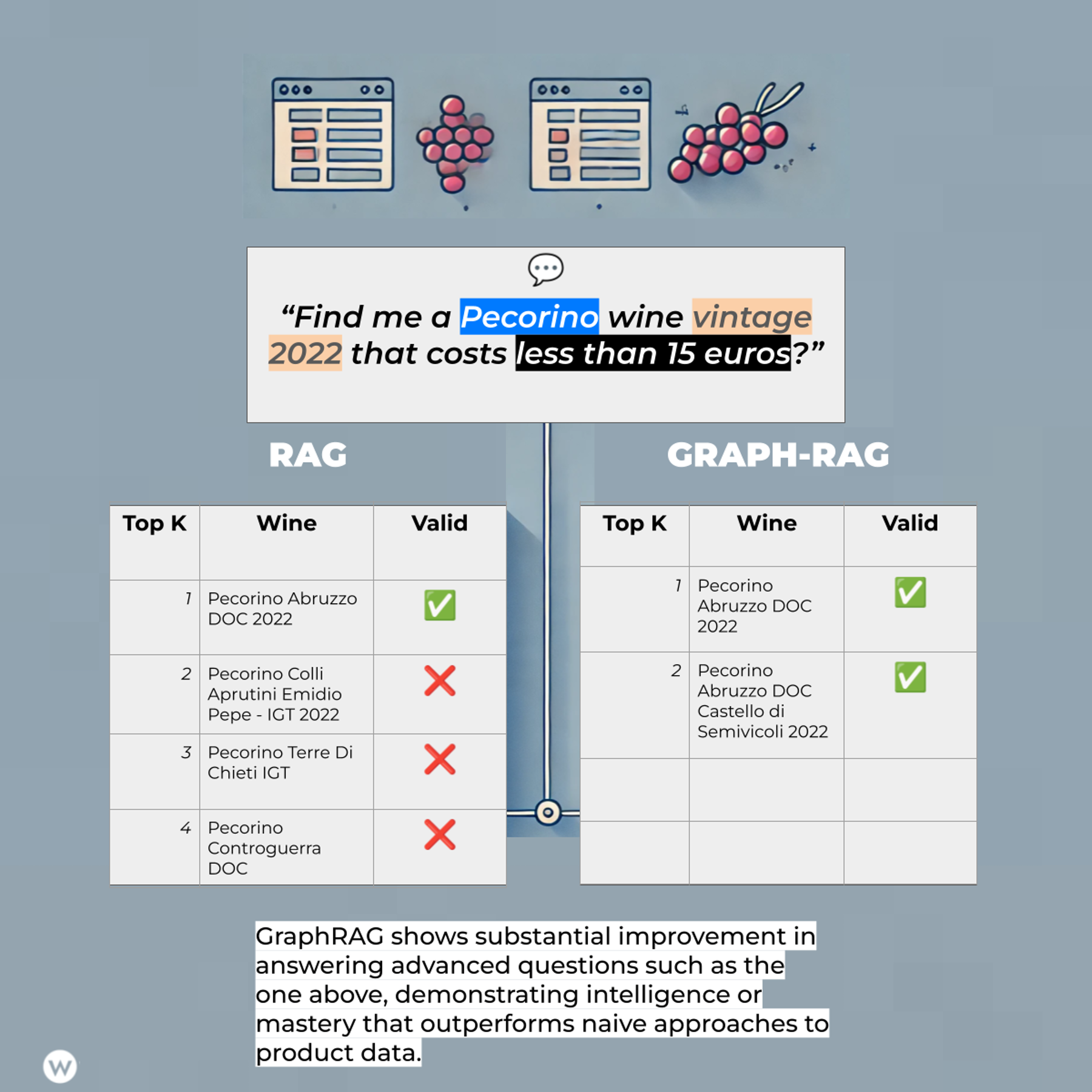 “Find me a Pecorino wine vintage 2022 that costs less than 15 euros?”

RAG

| Top K | Wine | Valid |
|---|---|---|
| 1 | Pecorino Abruzzo DOC 2022 | ✅ |
| 2 | Pecorino Colli Aprutini Emidio Pepe - IGT 2022 | ❌ |
| 3 | Pecorino Terre Di Chieti IGT | ❌ |
| 4 | Pecorino Controguerra DOC | ❌ |

GRAPH-RAG

| Top K | Wine | Valid |
|---|---|---|
| 1 | Pecorino Abruzzo DOC 2022 | ✅ |
| 2 | Pecorino Abruzzo DOC Castello di Semivicoli 2022 | ✅ |
| | | |
| | | |

GraphRAG shows substantial improvement in answering advanced questions such as the one above, demonstrating intelligence or mastery that outperforms naive approaches to product data.

W